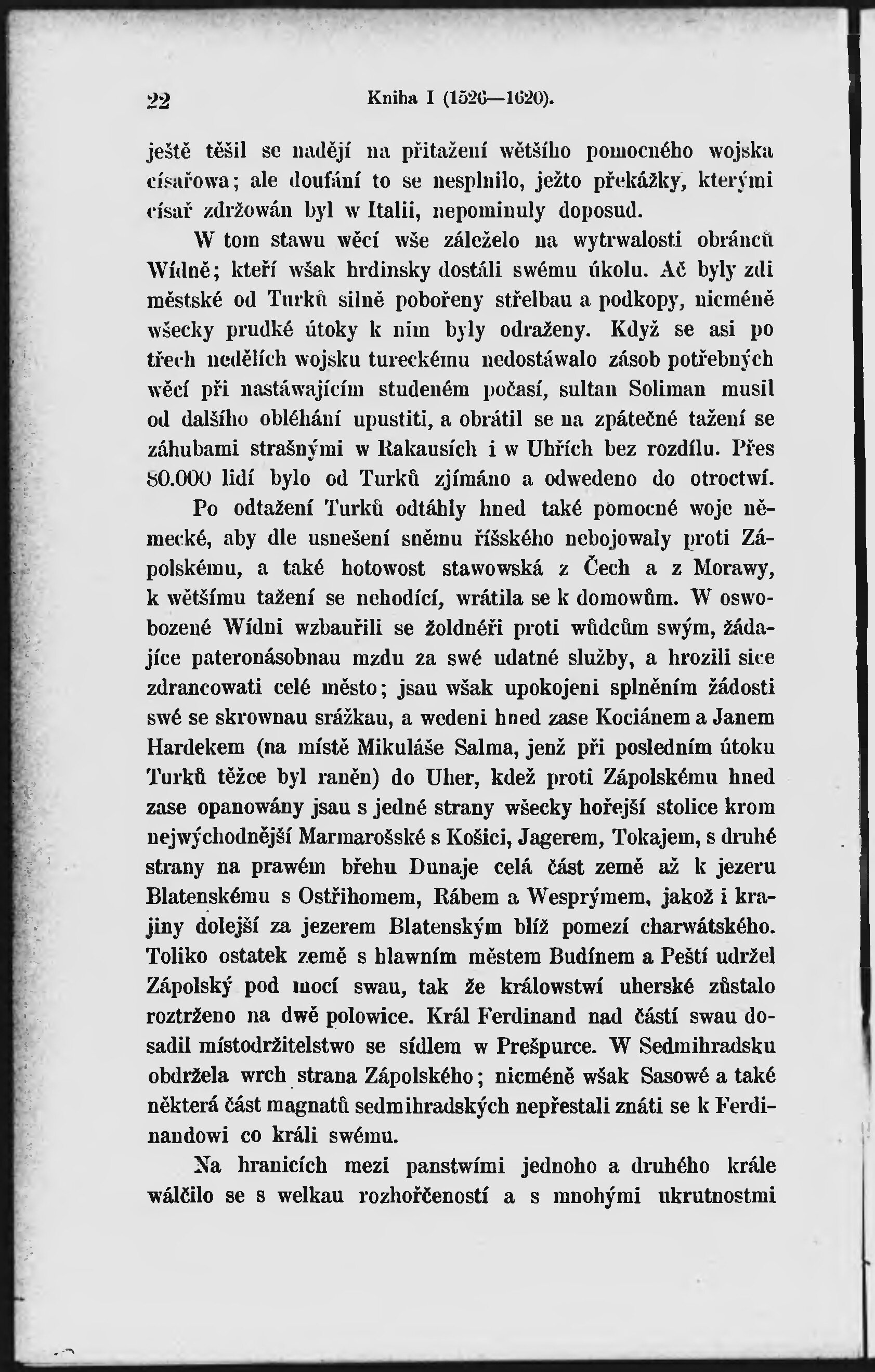 22 Kniha I (1526—1620).

ještě těšil se nadějí na přitažení wětšího pomocného wojska císařowa; ale doufání to se nesplnilo, ježto překážky, kterými císař zdržowán byl w Italii, nepominuly doposud.

W tom stawu wěcí wše záleželo na wytrwalosti obránců Wídně; kteří wšak hrdinsky dostáli swému úkolu. Ač byly zdi městské od Turků silně pobořeny střelbau a podkopy, nicméně wšecky prudké útoky k nim byly odraženy. Když se asi po třech nedělích wojsku tureckému nedostáwalo zásob potřebných wěcí při nastáwajícím studeném počasí, sultan Soliman musil od dalšího obléhání upustiti, a obrátil se na zpátečné tažení se záhubami strašnými w Rakausích i w Uhřích bez rozdílu. Přes 80.000 lidí bylo od Turků zjímáno a odwedeno do otroctwí.

Po odtažení Turků odtáhly hned také pomocné woje německé, aby dle usnešení sněmu říšského nebojowaly proti Zápolskému, a také hotowost stawowská z Čech a z Morawy, k wětšímu tažení se nehodící, wrátila se k domowům. W oswobozené Wídni wzbauřili se žoldnéři proti wůdcům swým, žádajíce pateronásobnau mzdu za swé udatné služby, a hrozili sice zdrancowati celé město; jsau wšak upokojeni splněním žádosti swé se skrownau srážkau, a wedeni hned zase Kociánem a Janem Hardekem (na místě Mikuláše Salma, jenž při posledním útoku Turků těžce byl raněn) do Uher, kdež proti Zápolskému hned zase opanowány jsau s jedné strany wšecky hořejší stolice krom nejwýchodnější Marmarošské s Košici, Jagerem, Tokajem, s druhé strany na prawém břehu Dunaje celá část země až k jezeru Blatenskému s Ostřihomem, Rábem a Wesprýmem, jakož i krajiny dolejší za jezerem Blatenským blíž pomezí charwátského. Toliko ostatek země s hlawním městem Budínem a Peští udržel Zápolský pod mocí swau, tak že králowstwí uherské zůstalo roztrženo na dwě polowice. Král Ferdinand nad částí swau dosadil místodržitelstwo se sídlem w Prešpurce. W Sedmihradsku obdržela wrch strana Zápolského; nicméně wšak Sasowé a také některá část magnatů sedmihradských nepřestali znáti se k Ferdinandowi co králi swému.

Na hranicích mezi panstwími jednoho a druhého krále wálčilo se s welkau rozhořčeností a s mnohými ukrutnostmi